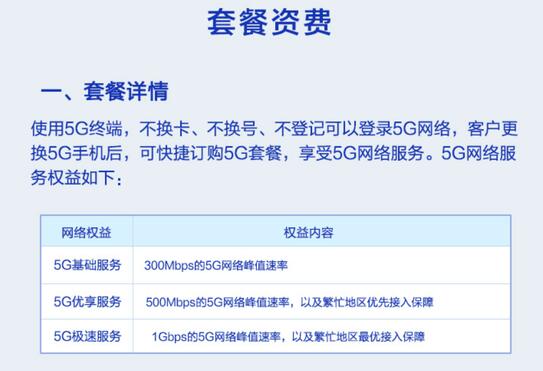 套餐资费

一、套餐详情

使用5G终端，不换卡、不换号、不登记可以登录5G网络，客户更换5G手机后，可快捷订购5G套餐，享受5G网络服务。5G网络服务权益如下：

| 网络权益 | 权益内容 |
|---|---|
| 5G基础服务 | 300Mbps的5G网络峰值速率 |
| 5G优享服务 | 500Mbps的5G网络峰值速率，以及繁忙地区优先接入保障 |
| 5G极速服务 | 1Gbps的5G网络峰值速率，以及繁忙地区最优接入保障 |